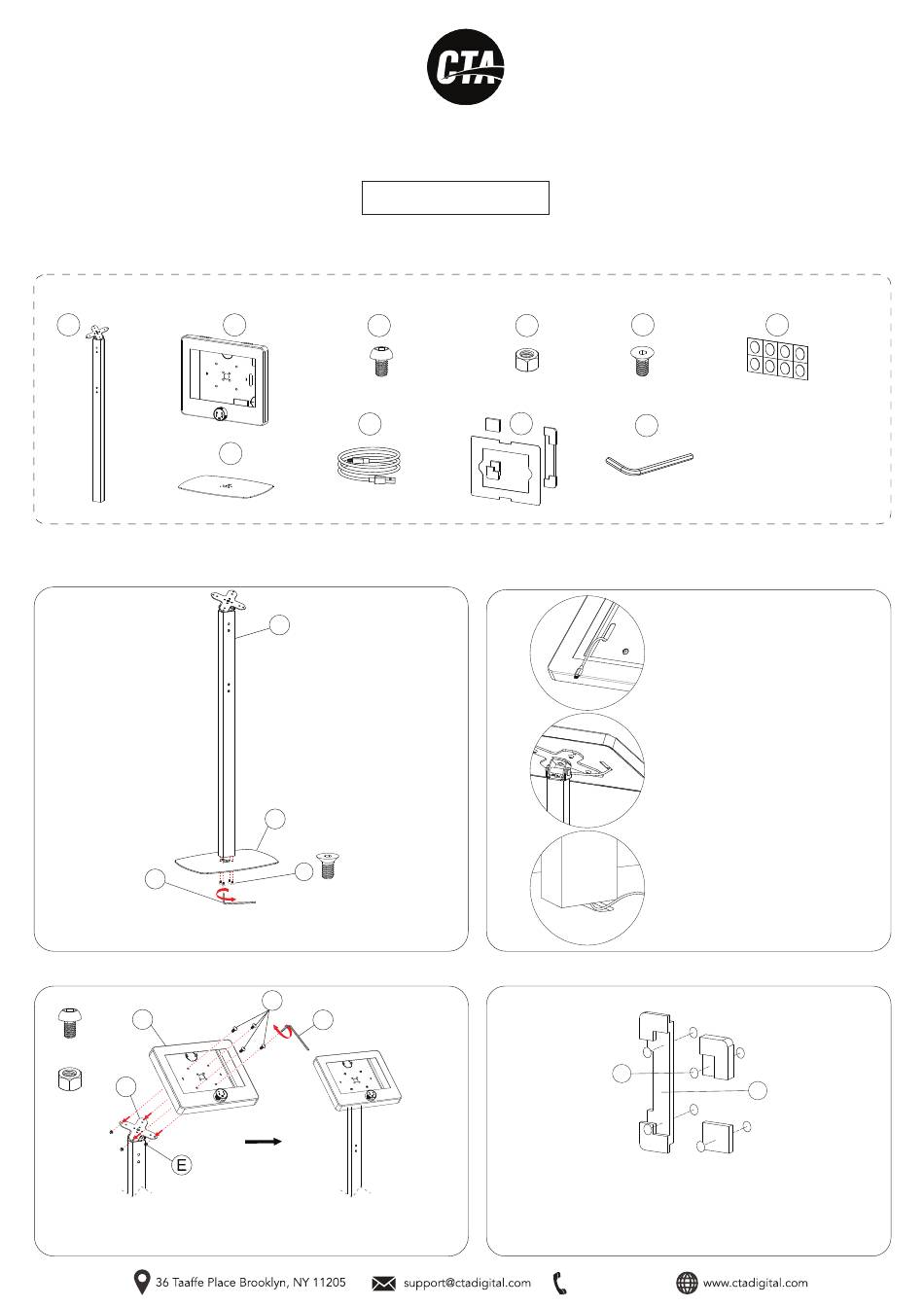 CTA

E

36 Taaffe Place Brooklyn, NY 11205

support@ctadigital.com

www.ctadigital.com